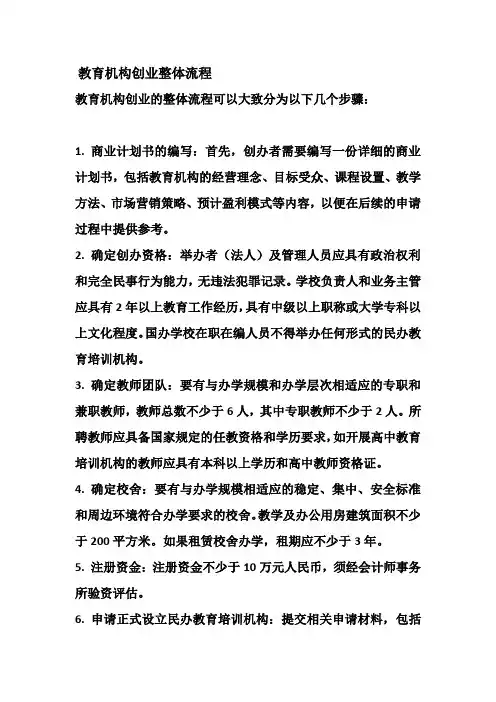 教育机构创业整体流程

教育机构创业的整体流程可以大致分为以下几个步骤：

1. 商业计划书的编写：首先，创办者需要编写一份详细的商业计划书，包括教育机构的经营理念、目标受众、课程设置、教学方法、市场营销策略、预计盈利模式等内容，以便在后续的申请过程中提供参考。

2. 确定创办资格：举办者（法人）及管理人员应具有政治权利和完全民事行为能力，无违法犯罪记录。学校负责人和业务主管应具有 2 年以上教育工作经历，具有中级以上职称或大学专科以上文化程度。国办学校在职在编人员不得举办任何形式的民办教育培训机构。

3. 确定教师团队：要有与办学规模和办学层次相适应的专职和兼职教师，教师总数不少于 6 人，其中专职教师不少于 2 人。所聘教师应具备国家规定的任教资格和学历要求，如开展高中教育培训机构的教师应具有本科以上学历和高中教师资格证。

4. 确定校舍：要有与办学规模相适应的稳定、集中、安全标准和周边环境符合办学要求的校舍。教学及办公用房建筑面积不少于 200 平方米。如果租赁校舍办学，租期应不少于 3 年。

5. 注册资金：注册资金不少于 10 万元人民币，须经会计师事务所验资评估。

6. 申请正式设立民办教育培训机构：提交相关申请材料，包括